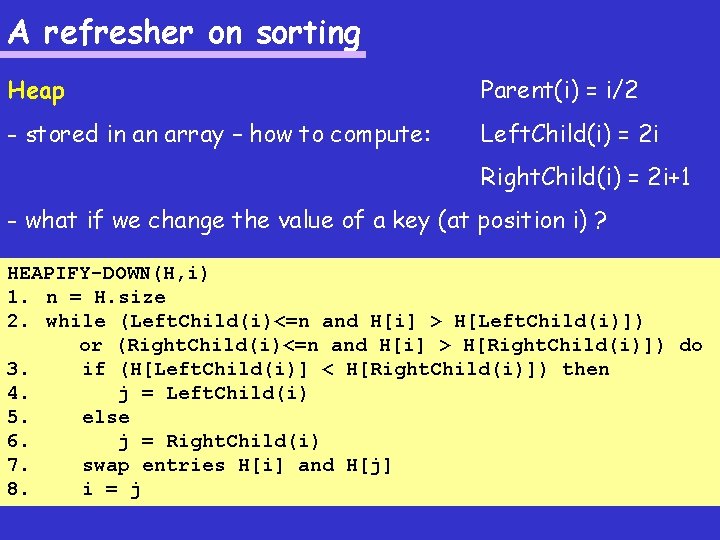 A refresher on sorting

Heap

- stored in an array – how to compute:

Parent(i) = i/2

LeftChild(i) = 2i

RightChild(i) = 2i+1

- what if we change the value of a key (at position i) ?

HEAPIFY-DOWN(H,i)
1. n = H.size
2. while (LeftChild(i)<=n and H[i] > H[LeftChild(i)])
   or (RightChild(i)<=n and H[i] > H[RightChild(i)]) do
3.   if (H[LeftChild(i)] < H[RightChild(i)]) then
4.     j = LeftChild(i)
5.   else
6.     j = RightChild(i)
7.   swap entries H[i] and H[j]
8.   i = j